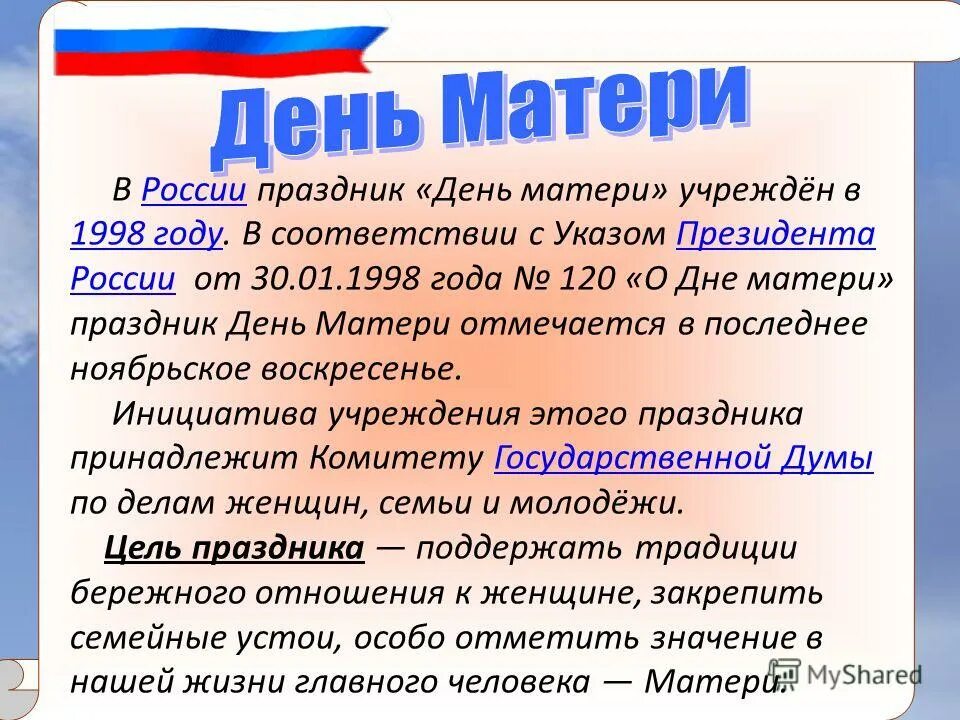 День Матери

В России праздник «День матери» учреждён в 1998 году. В соответствии с Указом Президента России от 30.01.1998 года № 120 «О Дне матери» праздник День Матери отмечается в последнее ноябрьское воскресенье.

Инициатива учреждения этого праздника принадлежит Комитету Государственной Думы по делам женщин, семьи и молодёжи.

Цель праздника — поддержать традиции бережного отношения к женщине, закрепить семейные устои, особо отметить значение в нашей жизни главного человека — Матери.

MyShared